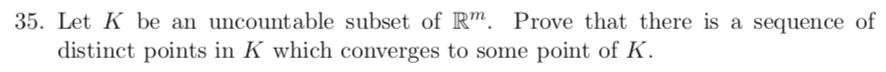 35. Let $K$ be an uncountable subset of $\mathbb{R}^m$. Prove that there is a sequence of distinct points in $K$ which converges to some point of $K$.